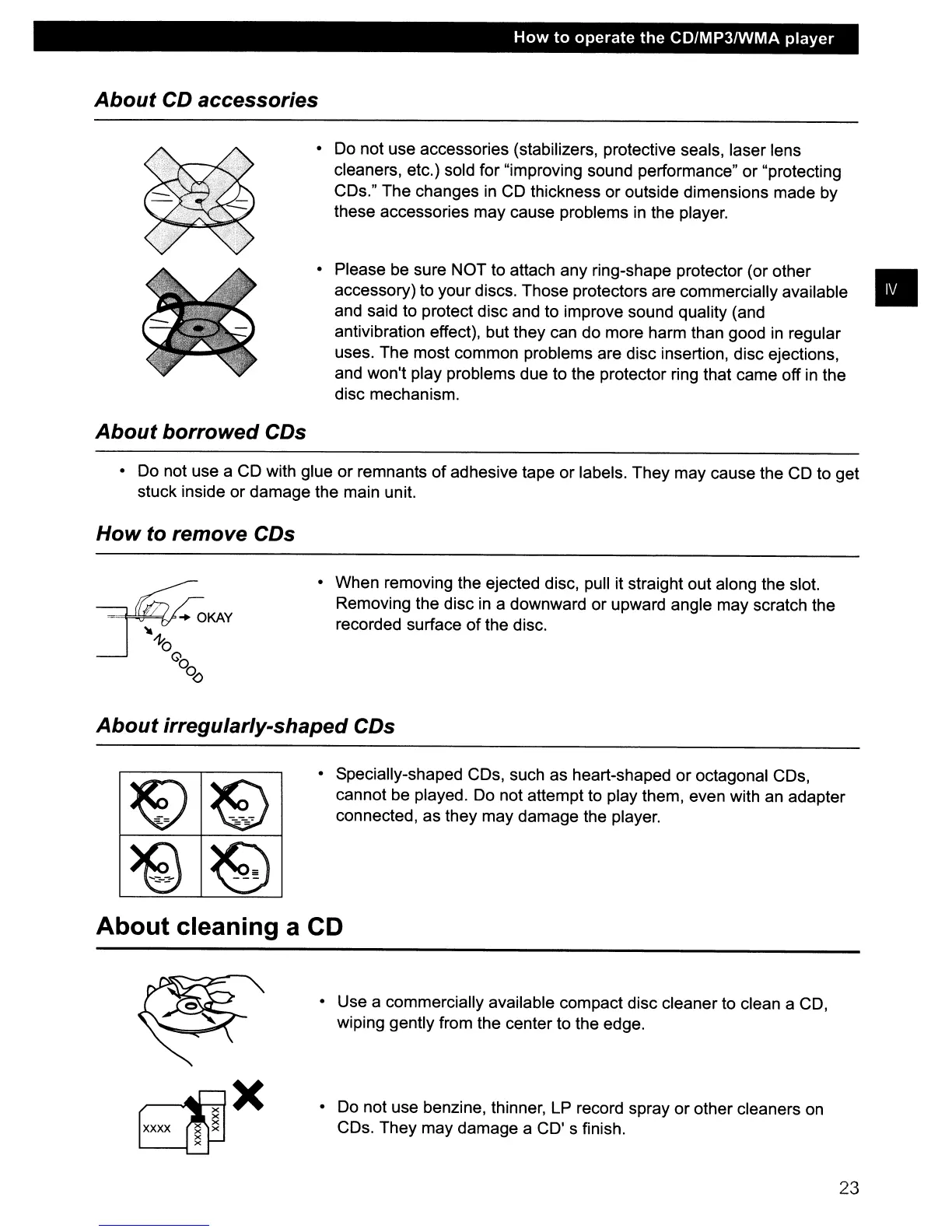 How to operate the CD/MP3/WMA player

About CD accessories

• Do not use accessories (stabilizers, protective seals, laser lens cleaners, etc.) sold for “improving sound performance” or “protecting CDs.” The changes in CD thickness or outside dimensions made by these accessories may cause problems in the player.

• Please be sure NOT to attach any ring-shape protector (or other accessory) to your discs. Those protectors are commercially available and said to protect disc and to improve sound quality (and antivibration effect), but they can do more harm than good in regular uses. The most common problems are disc insertion, disc ejections, and won't play problems due to the protector ring that came off in the disc mechanism.

IV

About borrowed CDs

• Do not use a CD with glue or remnants of adhesive tape or labels. They may cause the CD to get stuck inside or damage the main unit.

How to remove CDs

OKAY

NO GOOD

• When removing the ejected disc, pull it straight out along the slot. Removing the disc in a downward or upward angle may scratch the recorded surface of the disc.

About irregularly-shaped CDs

• Specially-shaped CDs, such as heart-shaped or octagonal CDs, cannot be played. Do not attempt to play them, even with an adapter connected, as they may damage the player.

About cleaning a CD

• Use a commercially available compact disc cleaner to clean a CD, wiping gently from the center to the edge.

XXXX XXXX XXXX

• Do not use benzine, thinner, LP record spray or other cleaners on CDs. They may damage a CD' s finish.

23